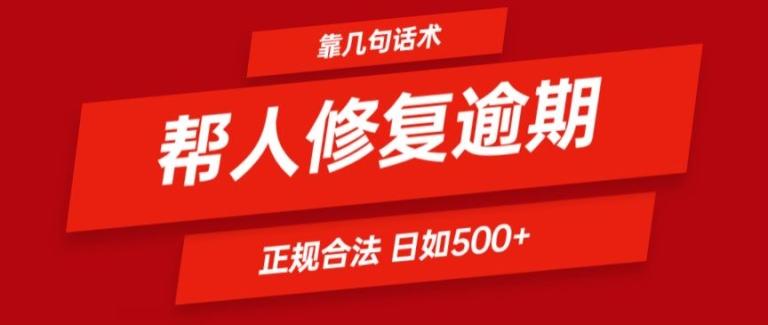 靠几句话术

帮人修复逾期

正规合法 日如500+